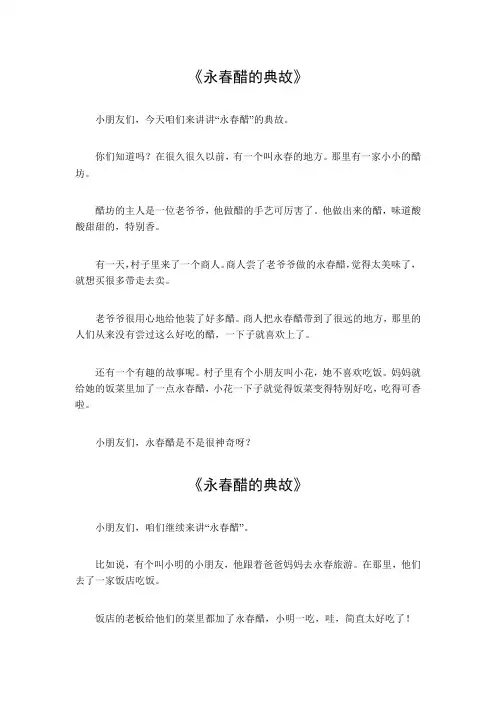 《永春醋的典故》

小朋友们，今天咱们来讲讲“永春醋”的典故。

你们知道吗？在很久很久以前，有一个叫永春的地方。那里有一家小小的醋坊。

醋坊的主人是一位老爷爷，他做醋的手艺可厉害了。他做出来的醋，味道酸酸甜甜的，特别香。

有一天，村子里来了一个商人。商人尝了老爷爷做的永春醋，觉得太美味了，就想买很多带走去卖。

老爷爷很用心地给他装了好多醋。商人把永春醋带到了很远的地方，那里的人们从来没有尝过这么好吃的醋，一下子就喜欢上了。

还有一个有趣的故事呢。村子里有个小朋友叫小花，她不喜欢吃饭。妈妈就给她的饭菜里加了一点永春醋，小花一下子就觉得饭菜变得特别好吃，吃得可香啦。

小朋友们，永春醋是不是很神奇呀？

《永春醋的典故》

小朋友们，咱们继续来讲“永春醋”。

比如说，有个叫小明的小朋友，他跟着爸爸妈妈去永春旅游。在那里，他们去了一家饭店吃饭。

饭店的老板给他们的菜里都加了永春醋，小明一吃，哇，简直太好吃了！